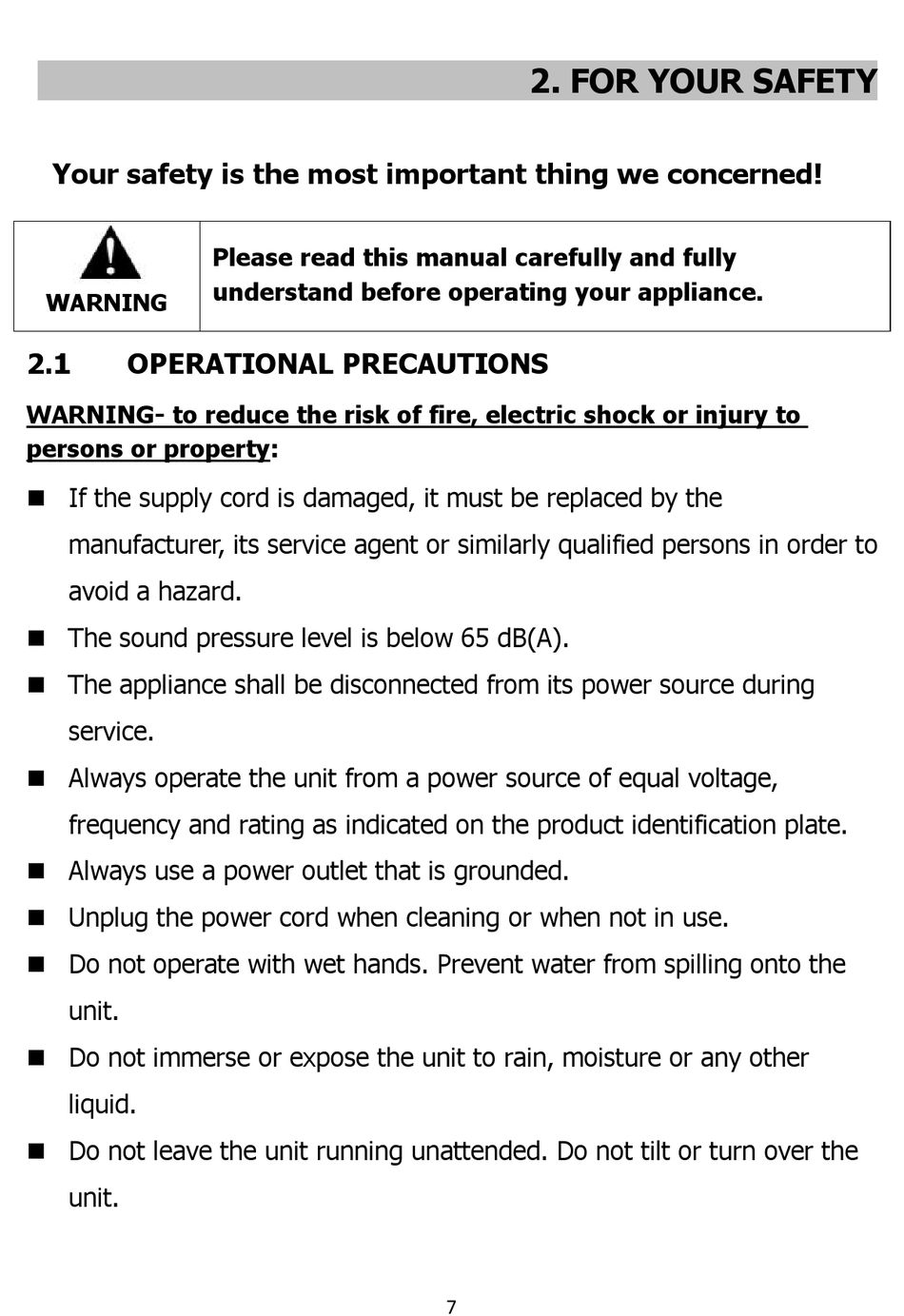 2. FOR YOUR SAFETY

Your safety is the most important thing we concerned!

| WARNING | Please read this manual carefully and fully understand before operating your appliance. |
|---|---|

2.1 OPERATIONAL PRECAUTIONS

WARNING- to reduce the risk of fire, electric shock or injury to persons or property:

■ If the supply cord is damaged, it must be replaced by the manufacturer, its service agent or similarly qualified persons in order to avoid a hazard.

■ The sound pressure level is below 65 dB(A).

■ The appliance shall be disconnected from its power source during service.

■ Always operate the unit from a power source of equal voltage, frequency and rating as indicated on the product identification plate.

■ Always use a power outlet that is grounded.

■ Unplug the power cord when cleaning or when not in use.

■ Do not operate with wet hands. Prevent water from spilling onto the unit.

■ Do not immerse or expose the unit to rain, moisture or any other liquid.

■ Do not leave the unit running unattended. Do not tilt or turn over the unit.

7